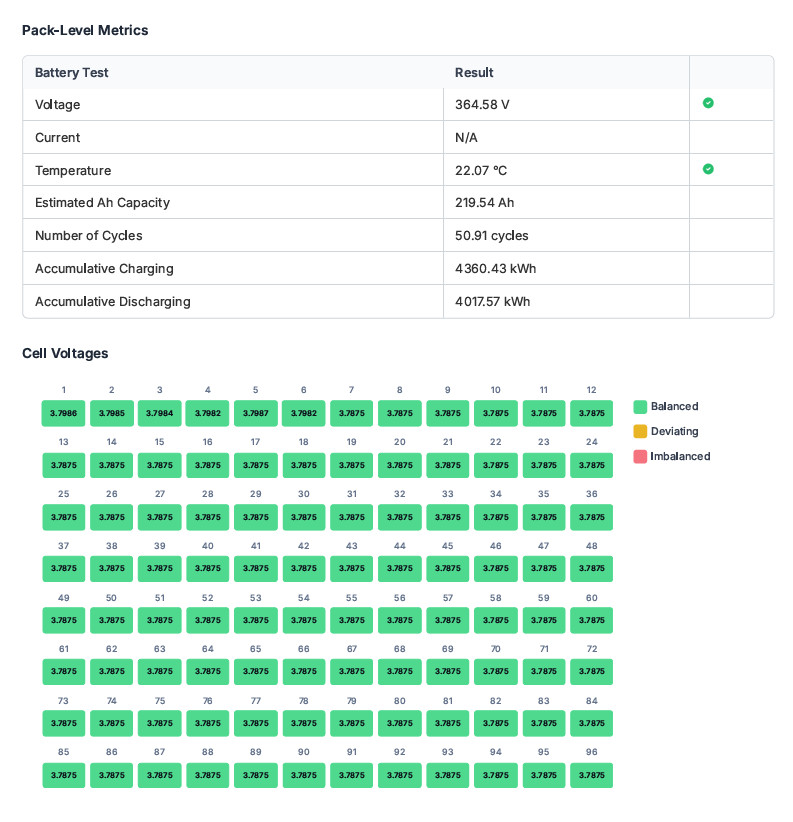 Pack-Level Metrics

| Battery Test | Result | |
|---|---|---|
| Voltage | 364.58 V | |
| Current | N/A | |
| Temperature | 22.07 °C | |
| Estimated Ah Capacity | 219.54 Ah | |
| Number of Cycles | 50.91 cycles | |
| Accumulative Charging | 4360.43 kWh | |
| Accumulative Discharging | 4017.57 kWh | |

Cell Voltages

| 1 | 2 | 3 | 4 | 5 | 6 | 7 | 8 | 9 | 10 | 11 | 12 |
|---|---|---|---|---|---|---|---|---|---|---|---|
| 3.7986 | 3.7985 | 3.7984 | 3.7982 | 3.7987 | 3.7982 | 3.7875 | 3.7875 | 3.7875 | 3.7875 | 3.7875 | 3.7875 |
| 13 | 14 | 15 | 16 | 17 | 18 | 19 | 20 | 21 | 22 | 23 | 24 |
| 3.7875 | 3.7875 | 3.7875 | 3.7875 | 3.7875 | 3.7875 | 3.7875 | 3.7875 | 3.7875 | 3.7875 | 3.7875 | 3.7875 |
| 25 | 26 | 27 | 28 | 29 | 30 | 31 | 32 | 33 | 34 | 35 | 36 |
| 3.7875 | 3.7875 | 3.7875 | 3.7875 | 3.7875 | 3.7875 | 3.7875 | 3.7875 | 3.7875 | 3.7875 | 3.7875 | 3.7875 |
| 37 | 38 | 39 | 40 | 41 | 42 | 43 | 44 | 45 | 46 | 47 | 48 |
| 3.7875 | 3.7875 | 3.7875 | 3.7875 | 3.7875 | 3.7875 | 3.7875 | 3.7875 | 3.7875 | 3.7875 | 3.7875 | 3.7875 |
| 49 | 50 | 51 | 52 | 53 | 54 | 55 | 56 | 57 | 58 | 59 | 60 |
| 3.7875 | 3.7875 | 3.7875 | 3.7875 | 3.7875 | 3.7875 | 3.7875 | 3.7875 | 3.7875 | 3.7875 | 3.7875 | 3.7875 |
| 61 | 62 | 63 | 64 | 65 | 66 | 67 | 68 | 69 | 70 | 71 | 72 |
| 3.7875 | 3.7875 | 3.7875 | 3.7875 | 3.7875 | 3.7875 | 3.7875 | 3.7875 | 3.7875 | 3.7875 | 3.7875 | 3.7875 |
| 73 | 74 | 75 | 76 | 77 | 78 | 79 | 80 | 81 | 82 | 83 | 84 |
| 3.7875 | 3.7875 | 3.7875 | 3.7875 | 3.7875 | 3.7875 | 3.7875 | 3.7875 | 3.7875 | 3.7875 | 3.7875 | 3.7875 |
| 85 | 86 | 87 | 88 | 89 | 90 | 91 | 92 | 93 | 94 | 95 | 96 |
| 3.7875 | 3.7875 | 3.7875 | 3.7875 | 3.7875 | 3.7875 | 3.7875 | 3.7875 | 3.7875 | 3.7875 | 3.7875 | 3.7875 |

Balanced
Deviating
Imbalanced